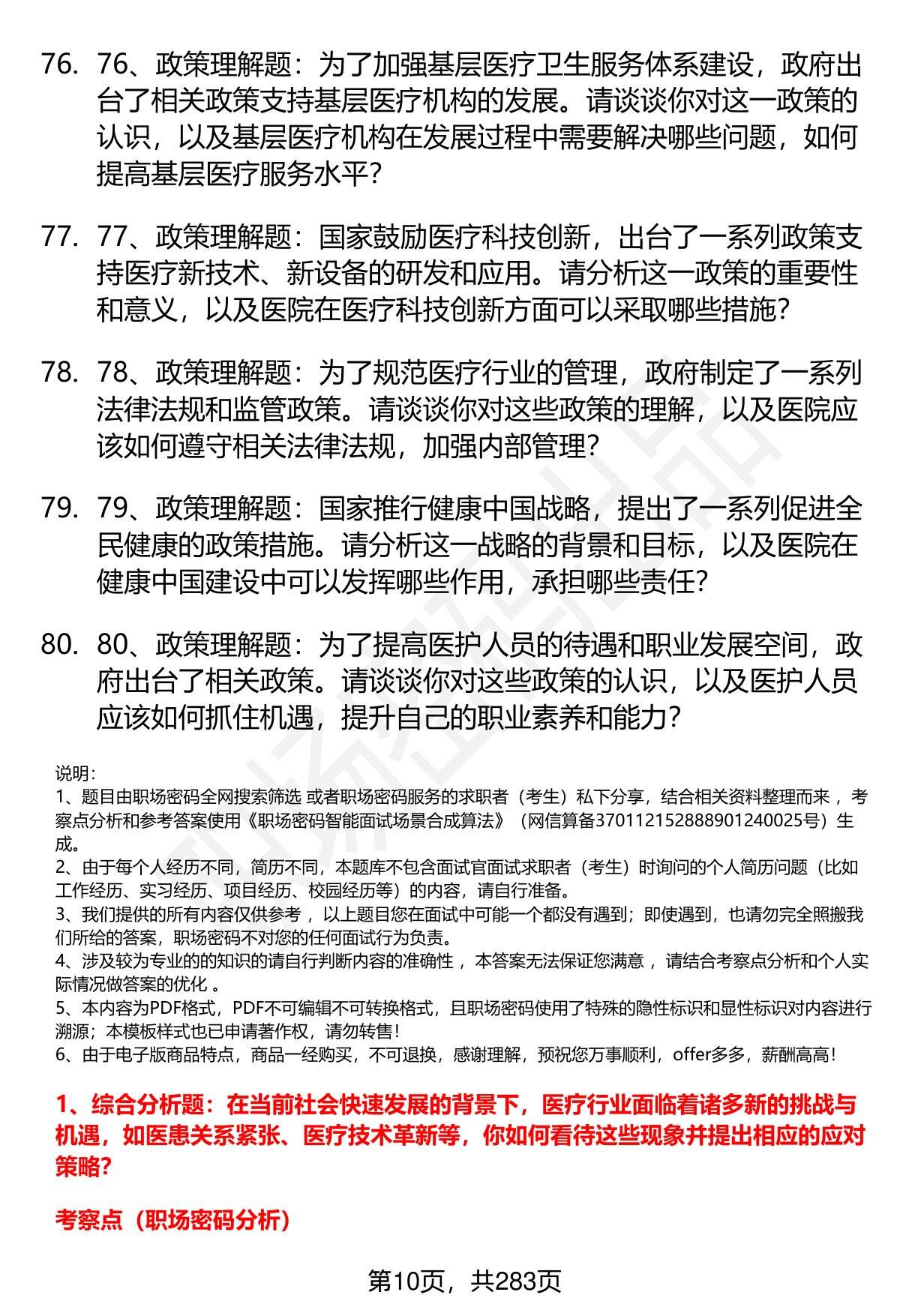 76. 76、政策理解题：为了加强基层医疗卫生服务体系建设，政府出台了相关政策支持基层医疗机构的发展。请谈谈你对这一政策的认识，以及基层医疗机构在发展过程中需要解决哪些问题，如何提高基层医疗服务水平？

77. 77、政策理解题：国家鼓励医疗科技创新，出台了一系列政策支持医疗新技术、新设备的研发和应用。请分析这一政策的重要性和意义，以及医院在医疗科技创新方面可以采取哪些措施？

78. 78、政策理解题：为了规范医疗行业的管理，政府制定了一系列法律法规和监管政策。请谈谈你对这些政策的理解，以及医院应该如何遵守相关法律法规，加强内部管理？

79. 79、政策理解题：国家推行健康中国战略，提出了一系列促进全民健康的政策措施。请分析这一战略的背景和目标，以及医院在健康中国建设中可以发挥哪些作用，承担哪些责任？

80. 80、政策理解题：为了提高医护人员的待遇和职业发展空间，政府出台了相关政策。请谈谈你对这些政策的认识，以及医护人员应该如何抓住机遇，提升自己的职业素养和能力？

说明：
1、题目由职场密码全网搜索筛选 或者职场密码服务的求职者（考生）私下分享，结合相关资料整理而来 ，考察点分析和参考答案使用《职场密码智能面试场景合成算法》（网信算备370112152888901240025号）生成。
2、由于每个人经历不同，简历不同，本题库不包含面试官面试求职者（考生）时询问的个人简历问题（比如工作经历、实习经历、项目经历、校园经历等）的内容，请自行准备。
3、我们提供的所有内容仅供参考 ，以上题目您在面试中可能一个都没有遇到；即使遇到，也请勿完全照搬我们所给的答案，职场密码不对您的任何面试行为负责。
4、涉及较为专业的的知识的请自行判断内容的准确性 ，本答案无法保证您满意 ，请结合考察点分析和个人实际情况做答案的优化 。
5、本内容为PDF格式，PDF不可编辑不可转换格式，且职场密码使用了特殊的隐性标识和显性标识对内容进行溯源；本模板样式也已申请著作权，请勿转售！
6、由于电子版商品特点，商品一经购买，不可退换，感谢理解，预祝您万事顺利，offer多多，薪酬高高！

1、综合分析题：在当前社会快速发展的背景下，医疗行业面临着诸多新的挑战与机遇，如医患关系紧张、医疗技术革新等，你如何看待这些现象并提出相应的应对策略？

考察点（职场密码分析）

第10页，共283页